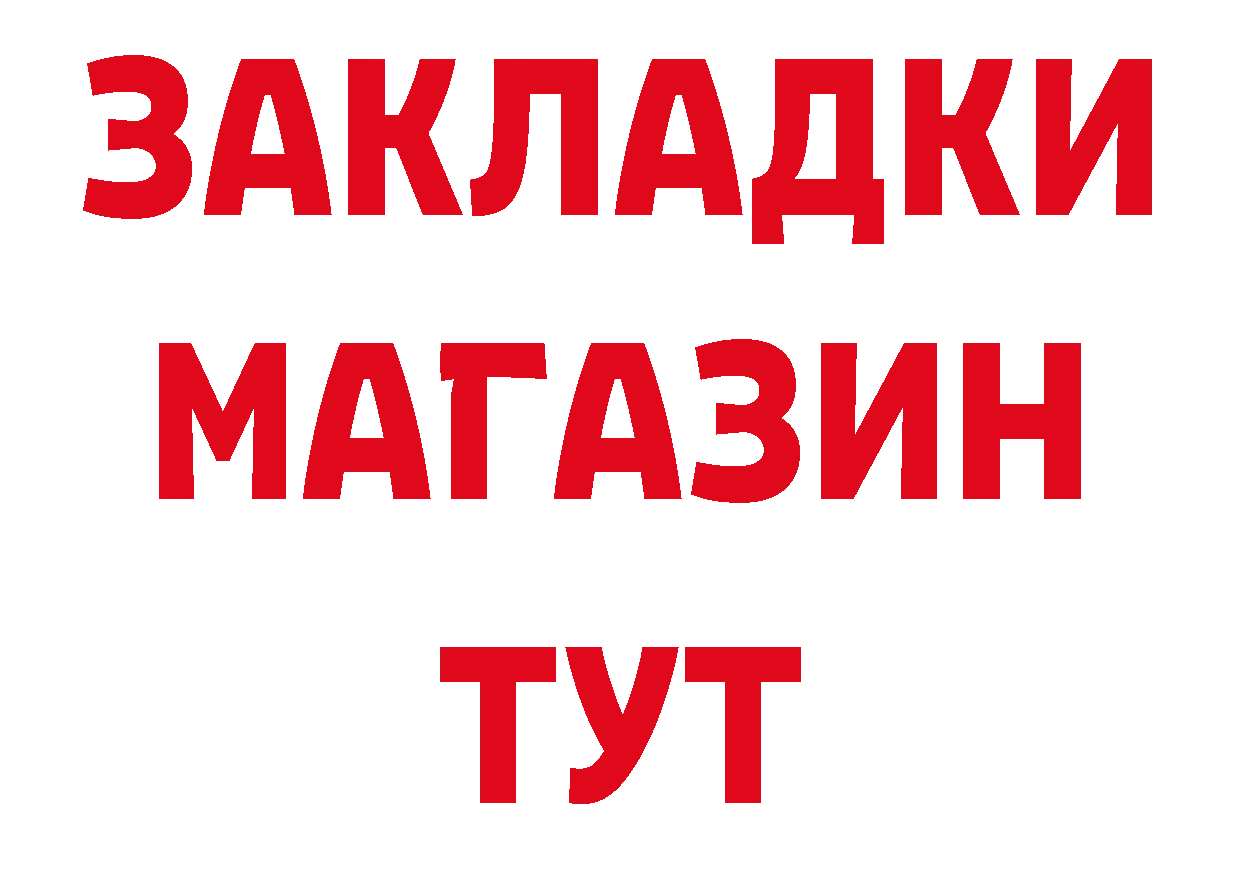 ЗАКЛАДКИ
МАГАЗИН
ТУТ